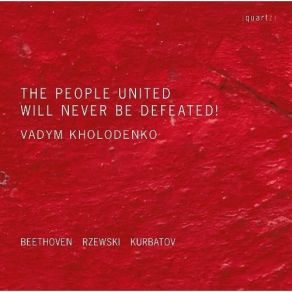 quartz

THE PEOPLE UNITED WILL NEVER BE DEFEATED!

VADYM KHOLODENKO

BEETHOVEN RZEWSKI KURBATOV